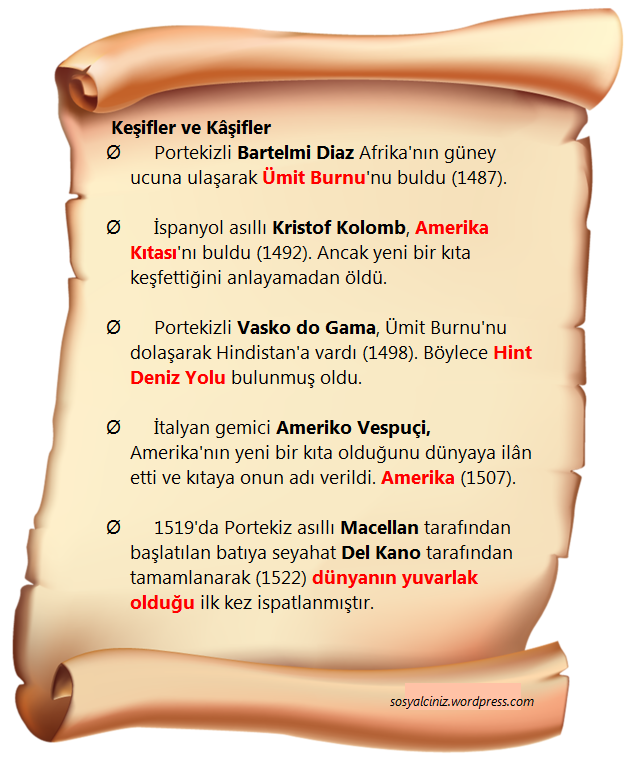 Keşifler ve Kâşifler

Ø Portekizli Bartelmi Diaz Afrika'nın güney ucuna ulaşarak Ümit Burnu'nu buldu (1487).

Ø İspanyol asıllı Kristof Kolomb, Amerika Kıtası'nı buldu (1492). Ancak yeni bir kıta keşfettiğini anlayamadan öldü.

Ø Portekizli Vasko do Gama, Ümit Burnu'nu dolaşarak Hindistan'a vardı (1498). Böylece Hint Deniz Yolu bulunmuş oldu.

Ø İtalyan gemici Ameriko Vespuçi, Amerika'nın yeni bir kıta olduğunu dünyaya ilân etti ve kıtaya onun adı verildi. Amerika (1507).

Ø 1519'da Portekiz asıllı Macellan tarafından başlatılan batıya seyahat Del Kano tarafından tamamlanarak (1522) dünyanın yuvarlak olduğu ilk kez ispatlanmıştır.

sosyalciniz.wordpress.com